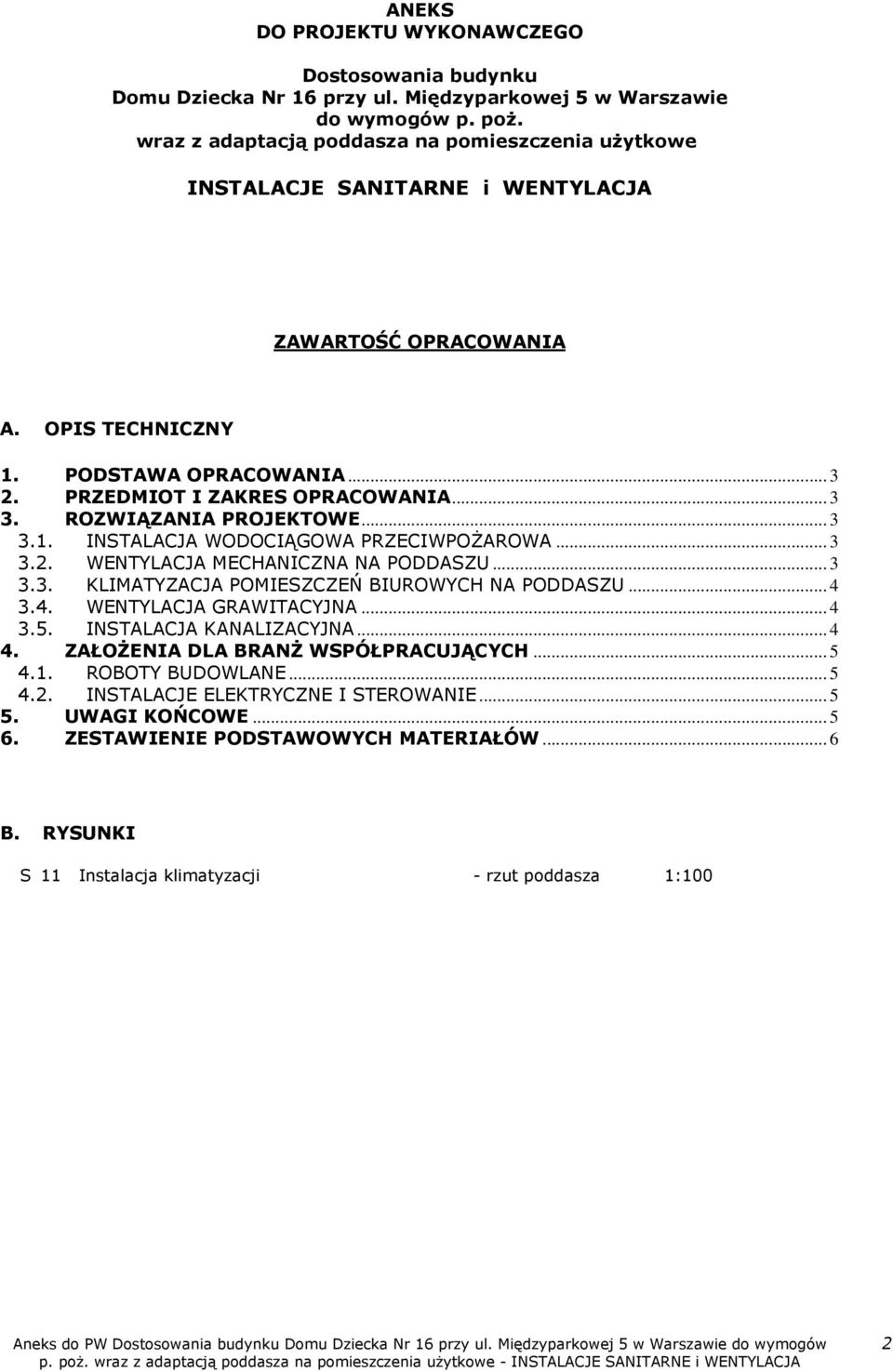 ANEKS
DO PROJEKTU WYKONAWCZEGO

Dostosowania budynku
Domu Dziecka Nr 16 przy ul. Międzyparkowej 5 w Warszawie
do wymogów p. poż.
wraz z adaptacją poddasza na pomieszczenia użytkowe

INSTALACJE SANITARNE i WENTYLACJA

ZAWARTOŚĆ OPRACOWANIA

A. OPIS TECHNICZNY

1. PODSTAWA OPRACOWANIA ... 3
2. PRZEDMIOT I ZAKRES OPRACOWANIA ... 3
3. ROZWIĄZANIA PROJEKTOWE ... 3
3.1. INSTALACJA WODOCIĄGOWA PRZECIWPOŻAROWA ... 3
3.2. WENTYLACJA MECHANICZNA NA PODDASZU ... 3
3.3. KLIMATYZACJA POMIESZCZEŃ BIUROWYCH NA PODDASZU ... 4
3.4. WENTYLACJA GRAWITACYJNA ... 4
3.5. INSTALACJA KANALIZACYJNA ... 4
4. ZAŁOŻENIA DLA BRANŻ WSPÓŁPRACUJĄCYCH ... 5
4.1. ROBOTY BUDOWLANE ... 5
4.2. INSTALACJE ELEKTRYCZNE I STEROWANIE ... 5
5. UWAGI KOŃCOWE ... 5
6. ZESTAWIENIE PODSTAWOWYCH MATERIAŁÓW ... 6

B. RYSUNKI

S 11 Instalacja klimatyzacji - rzut poddasza 1:100

Aneks do PW Dostosowania budynku Domu Dziecka Nr 16 przy ul. Międzyparkowej 5 w Warszawie do wymogów p. poż. wraz z adaptacją poddasza na pomieszczenia użytkowe - INSTALACJE SANITARNE i WENTYLACJA 2